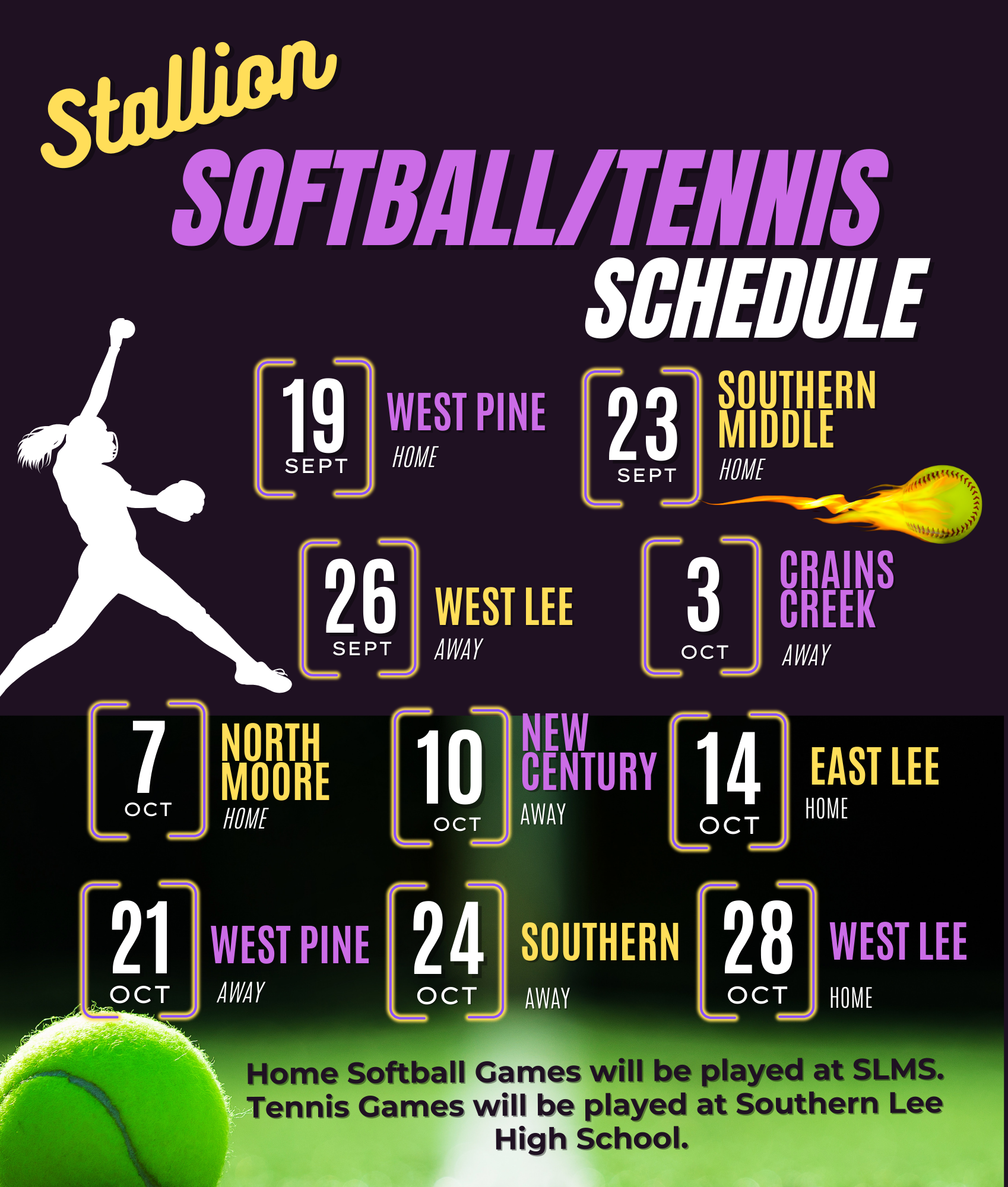 Stallion
SOFTBALL/TENNIS
SCHEDULE

19 SEPT
WEST PINE
HOME

23 SEPT
SOUTHERN MIDDLE
HOME

26 SEPT
WEST LEE
AWAY

3 OCT
CRAINS CREEK
AWAY

7 OCT
NORTH MOORE
HOME

10 OCT
NEW CENTURY
AWAY

14 OCT
EAST LEE
HOME

21 OCT
WEST PINE
AWAY

24 OCT
SOUTHERN
AWAY

28 OCT
WEST LEE
HOME

Home Softball Games will be played at SLMS. Tennis Games will be played at Southern Lee High School.